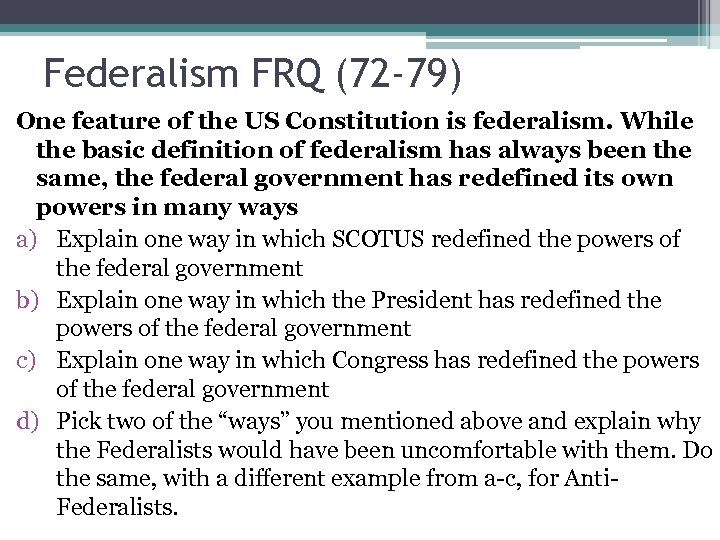 Federalism FRQ (72-79)

One feature of the US Constitution is federalism. While the basic definition of federalism has always been the same, the federal government has redefined its own powers in many ways

a) Explain one way in which SCOTUS redefined the powers of the federal government

b) Explain one way in which the President has redefined the powers of the federal government

c) Explain one way in which Congress has redefined the powers of the federal government

d) Pick two of the “ways” you mentioned above and explain why the Federalists would have been uncomfortable with them. Do the same, with a different example from a-c, for Anti-Federalists.